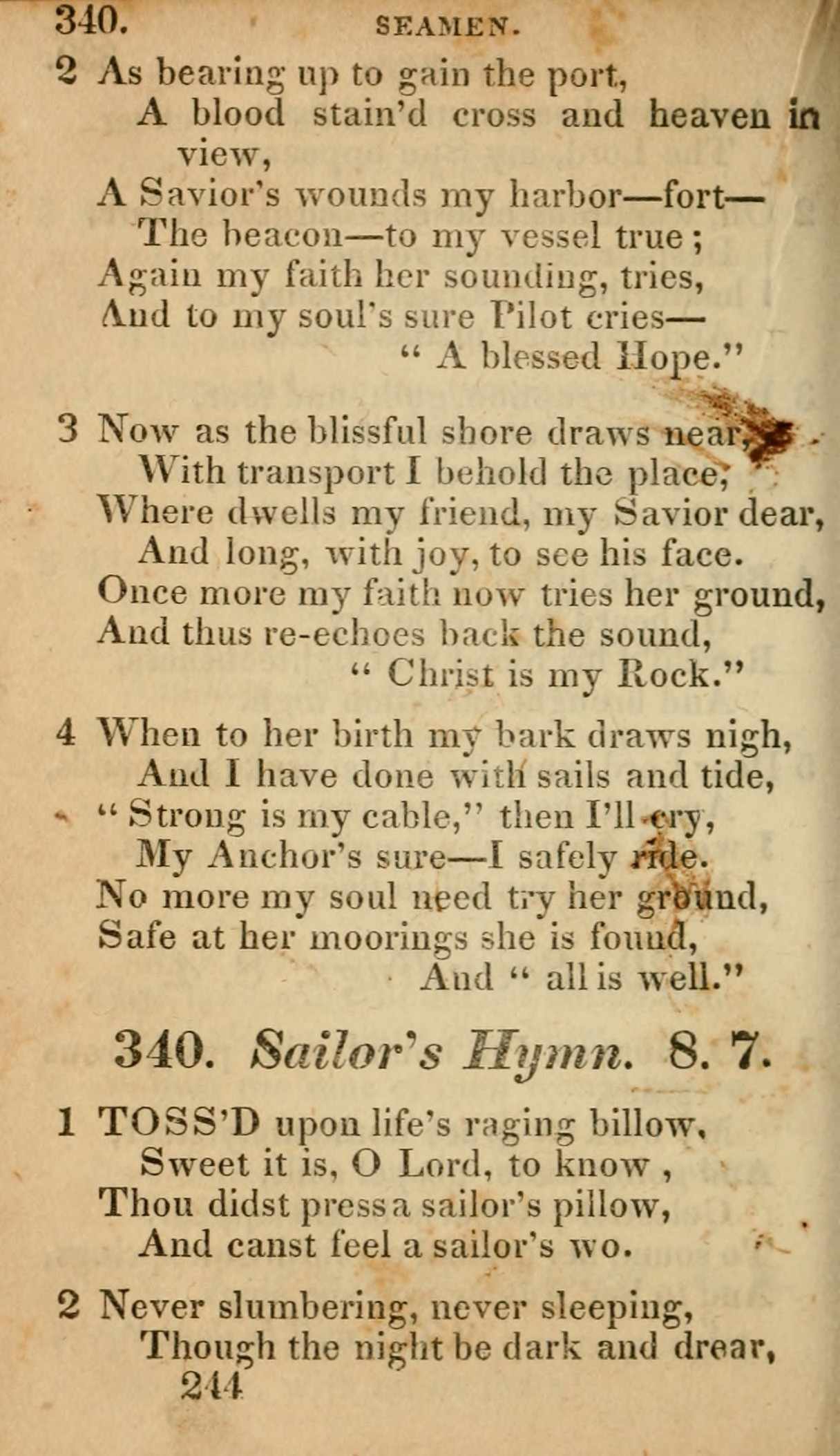 340. SEAMEN.

2 As bearing up to gain the port,
A blood stain'd cross and heaven in view,
A Savior's wounds my harbor—fort—
The beacon—to my vessel true;
Again my faith her sounding, tries,
And to my soul's sure Pilot cries—
" A blessed Hope."

3 Now as the blissful shore draws near,
With transport I behold the place,
Where dwells my friend, my Savior dear,
And long, with joy, to see his face.
Once more my faith now tries her ground,
And thus re-echoes back the sound,
" Christ is my Rock."

4 When to her birth my bark draws nigh,
And I have done with sails and tide,
" Strong is my cable," then I'll cry,
My Anchor's sure—I safely ride.
No more my soul need try her ground,
Safe at her moorings she is found,
And " all is well."

340. Sailor's Hymn. 8. 7.

1 TOSS'D upon life's raging billow,
Sweet it is, O Lord, to know,
Thou didst press a sailor's pillow,
And canst feel a sailor's wo.

2 Never slumbering, never sleeping,
Though the night be dark and drear,
244